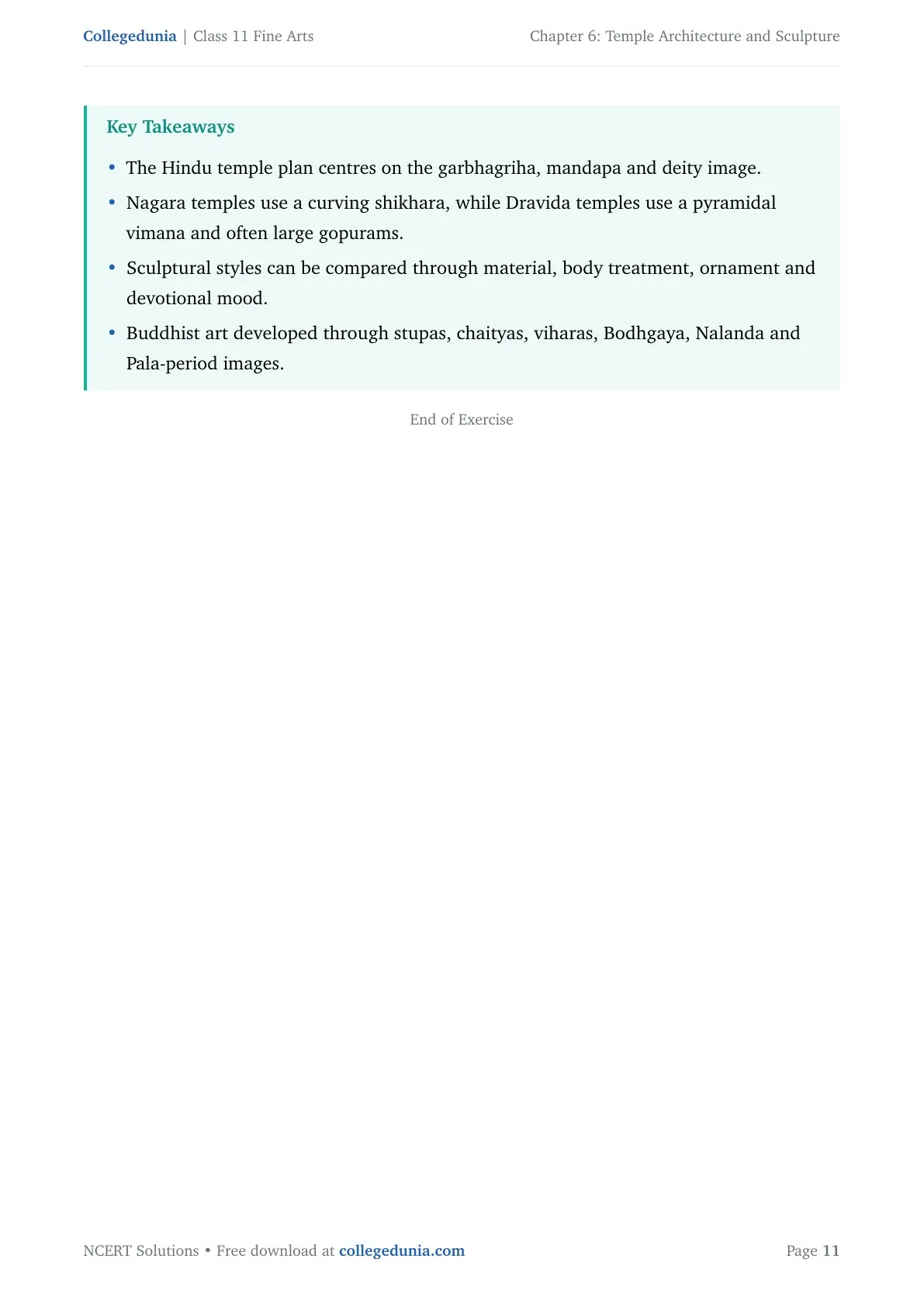 Collegedunia | Class 11 Fine Arts

Chapter 6: Temple Architecture and Sculpture

Key Takeaways

• The Hindu temple plan centres on the garbhagriha, mandapa and deity image.
• Nagara temples use a curving shikhara, while Dravida temples use a pyramidal vimana and often large gopurams.
• Sculptural styles can be compared through material, body treatment, ornament and devotional mood.
• Buddhist art developed through stupas, chaityas, viharas, Bodhgaya, Nalanda and Pala-period images.

End of Exercise

NCERT Solutions • Free download at collegedunia.com

Page 11